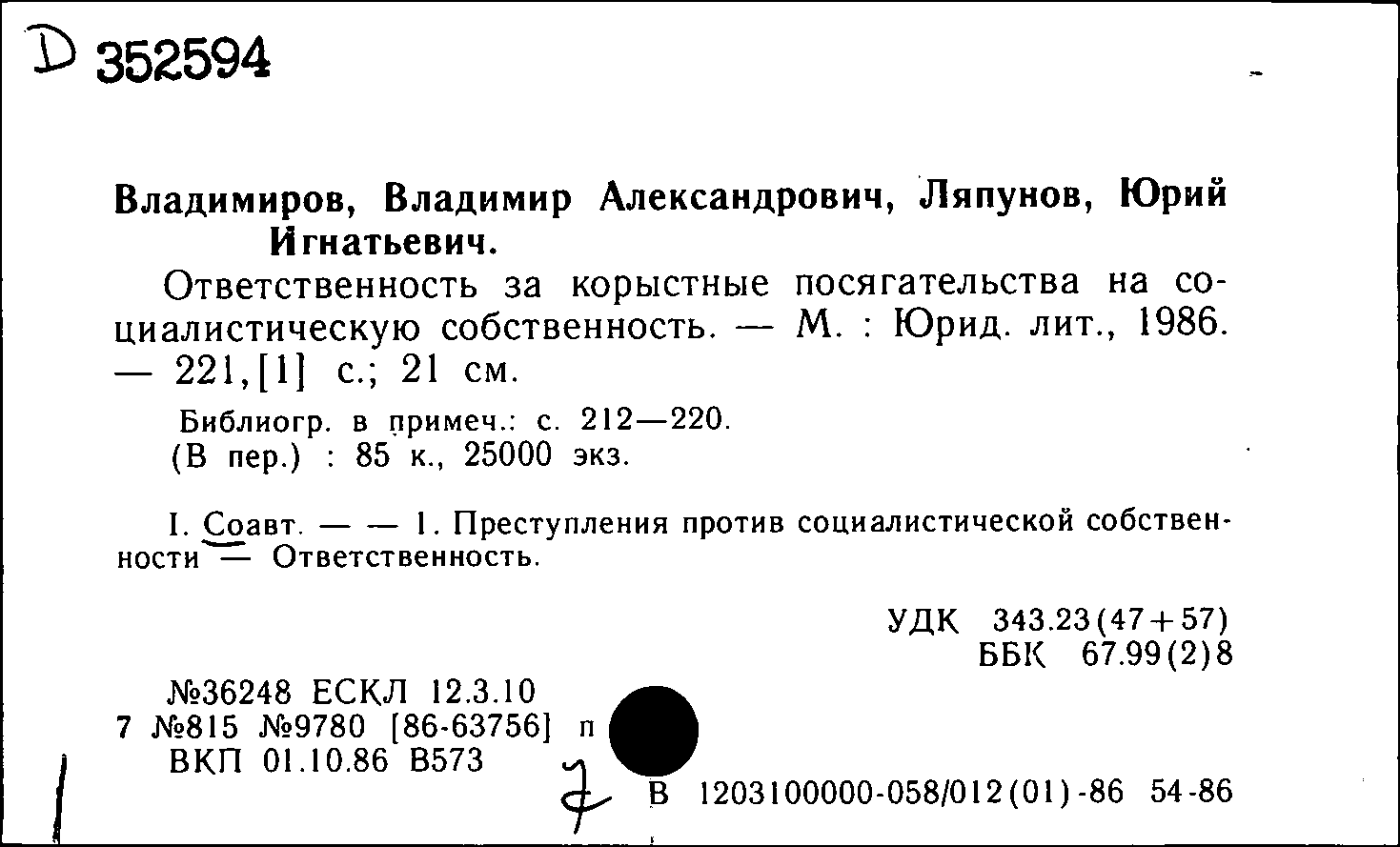 D 352594

Владимиров, Владимир Александрович, Ляпунов, Юрий Игнатьевич.

Ответственность за корыстные посягательства на социалистическую собственность. — М. : Юрид. лит., 1986. — 221,[1] с.; 21 см.

Библиогр. в примеч.: с. 212—220.
(В пер.) : 85 к., 25000 экз.

I. Соавт. — — 1. Преступления против социалистической собственности — Ответственность.

УДК 343.23(47+57)
ББК 67.99(2)8

№36248 ЕСКЛ 12.3.10
7 №815 №9780 [86-63756] п
ВКП 01.10.86 В573

7

В 1203100000-058/012(01)-86 54-86